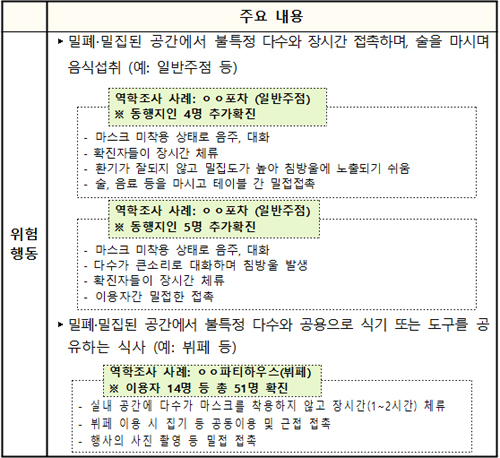 |  | 주요 내용 |
|---|---|
| 위험 행동 | ▸ 밀폐·밀집된 공간에서 불특정 다수와 장시간 접촉하며, 술을 마시며 음식섭취 (예: 일반주점 등)<br><br>역학조사 사례: ㅇㅇ포차 (일반주점)<br>※ 동행지인 4명 추가확진<br>- 마스크 미착용 상태로 음주, 대화<br>- 확진자들이 장시간 체류<br>- 환기가 잘되지 않고 밀집도가 높아 침방울에 노출되기 쉬움<br>- 술, 음료 등을 마시고 테이블 간 밀접접촉<br><br>역학조사 사례: ㅇㅇ포차 (일반주점)<br>※ 동행지인 5명 추가확진<br>- 마스크 미착용 상태로 음주, 대화<br>- 다수가 큰소리로 대화하며 침방울 발생<br>- 확진자들이 장시간 체류<br>- 이용자간 밀접한 접촉<br><br>▸ 밀폐·밀집된 공간에서 불특정 다수와 공용으로 식기 또는 도구를 공유하는 식사 (예: 뷔페 등)<br><br>역학조사 사례: ㅇㅇ파티하우스(뷔페)<br>※ 이용자 14명 등 총 51명 확진<br>- 실내 공간에 다수가 마스크를 착용하지 않고 장시간(1~2시간) 체류<br>- 뷔페 이용 시 집기 등 공동이용 및 근접 접촉<br>- 행사의 사진 촬영 등 밀접 접촉 |